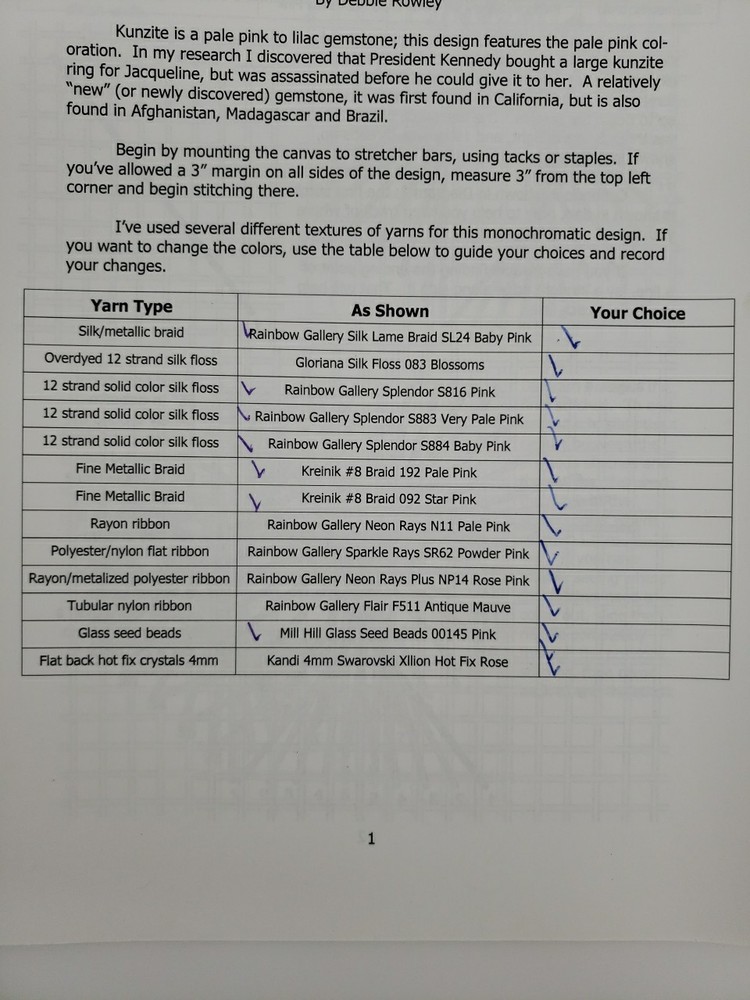 By Debbie Rowley

Kunzite is a pale pink to lilac gemstone; this design features the pale pink coloration. In my research I discovered that President Kennedy bought a large kunzite ring for Jacqueline, but was assassinated before he could give it to her. A relatively "new" (or newly discovered) gemstone, it was first found in California, but is also found in Afghanistan, Madagascar and Brazil.

Begin by mounting the canvas to stretcher bars, using tacks or staples. If you've allowed a 3" margin on all sides of the design, measure 3" from the top left corner and begin stitching there.

I've used several different textures of yarns for this monochromatic design. If you want to change the colors, use the table below to guide your choices and record your changes.

| Yarn Type | As Shown | Your Choice |
|---|---|---|
| Silk/metallic braid | ✓ Rainbow Gallery Silk Lame Braid SL24 Baby Pink | ✓ |
| Overdyed 12 strand silk floss | Gloriana Silk Floss 083 Blossoms | ✓ |
| 12 strand solid color silk floss | ✓ Rainbow Gallery Splendor S816 Pink | ✓ |
| 12 strand solid color silk floss | ✓ Rainbow Gallery Splendor S883 Very Pale Pink | ✓ |
| 12 strand solid color silk floss | ✓ Rainbow Gallery Splendor S884 Baby Pink | ✓ |
| Fine Metallic Braid | ✓ Kreinik #8 Braid 192 Pale Pink | ✓ |
| Fine Metallic Braid | ✓ Kreinik #8 Braid 092 Star Pink | ✓ |
| Rayon ribbon | Rainbow Gallery Neon Rays N11 Pale Pink | ✓ |
| Polyester/nylon flat ribbon | Rainbow Gallery Sparkle Rays SR62 Powder Pink | ✓ |
| Rayon/metalized polyester ribbon | Rainbow Gallery Neon Rays Plus NP14 Rose Pink | ✓ |
| Tubular nylon ribbon | Rainbow Gallery Flair F511 Antique Mauve | ✓ |
| Glass seed beads | ✓ Mill Hill Glass Seed Beads 00145 Pink | ✓ |
| Flat back hot fix crystals 4mm | Kandi 4mm Swarovski Xilion Hot Fix Rose | ✓ |

1